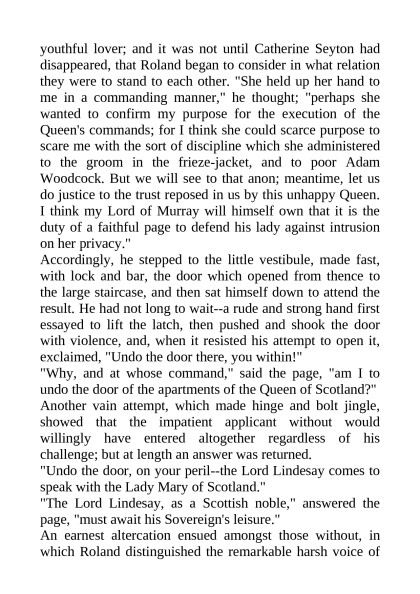 youthful lover; and it was not until Catherine Seyton had disappeared, that Roland began to consider in what relation they were to stand to each other. "She held up her hand to me in a commanding manner," he thought; "perhaps she wanted to confirm my purpose for the execution of the Queen's commands; for I think she could scarce purpose to scare me with the sort of discipline which she administered to the groom in the frieze-jacket, and to poor Adam Woodcock. But we will see to that anon; meantime, let us do justice to the trust reposed in us by this unhappy Queen. I think my Lord of Murray will himself own that it is the duty of a faithful page to defend his lady against intrusion on her privacy."
Accordingly, he stepped to the little vestibule, made fast, with lock and bar, the door which opened from thence to the large staircase, and then sat himself down to attend the result. He had not long to wait--a rude and strong hand first essayed to lift the latch, then pushed and shook the door with violence, and, when it resisted his attempt to open it, exclaimed, "Undo the door there, you within!"
"Why, and at whose command," said the page, "am I to undo the door of the apartments of the Queen of Scotland?"
Another vain attempt, which made hinge and bolt jingle, showed that the impatient applicant without would willingly have entered altogether regardless of his challenge; but at length an answer was returned.
"Undo the door, on your peril--the Lord Lindesay comes to speak with the Lady Mary of Scotland."
"The Lord Lindesay, as a Scottish noble," answered the page, "must await his Sovereign's leisure."
An earnest altercation ensued amongst those without, in which Roland distinguished the remarkable harsh voice of